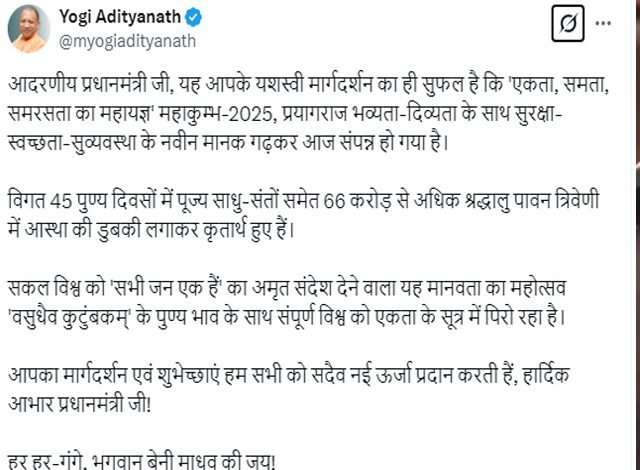 Yogi Adityanath
@myogiadityanath

आदरणीय प्रधानमंत्री जी, यह आपके यशस्वी मार्गदर्शन का ही सुफल है कि 'एकता, समता, समरसता का महायज्ञ' महाकुम्भ-2025, प्रयागराज भव्यता-दिव्यता के साथ सुरक्षा-स्वच्छता-सुव्यवस्था के नवीन मानक गढ़कर आज संपन्न हो गया है।

विगत 45 पुण्य दिवसों में पूज्य साधु-संतों समेत 66 करोड़ से अधिक श्रद्धालु पावन त्रिवेणी में आस्था की डुबकी लगाकर कृतार्थ हुए हैं।

सकल विश्व को 'सभी जन एक हैं' का अमृत संदेश देने वाला यह मानवता का महोत्सव 'वसुधैव कुटुंबकम्' के पुण्य भाव के साथ संपूर्ण विश्व को एकता के सूत्र में पिरो रहा है।

आपका मार्गदर्शन एवं शुभेच्छाएं हम सभी को सदैव नई ऊर्जा प्रदान करती हैं, हार्दिक आभार प्रधानमंत्री जी!

हर हर-गंगे, भगवान बेनी माधव की जय!